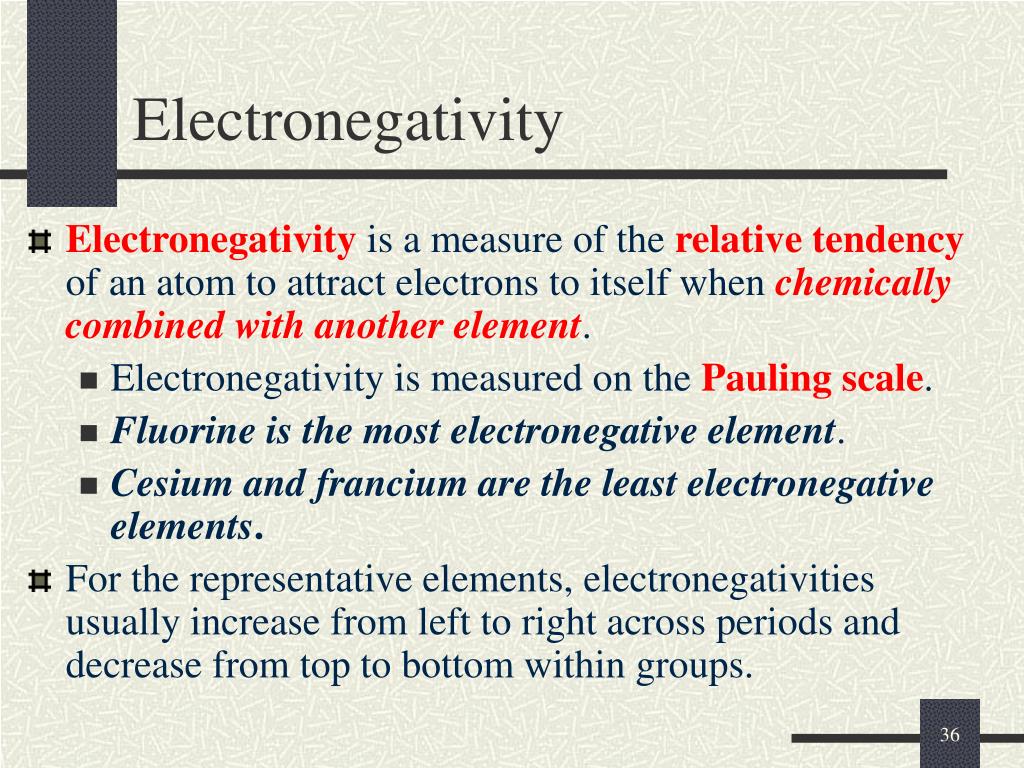 Electronegativity

Electronegativity is a measure of the relative tendency of an atom to attract electrons to itself when chemically combined with another element.

Electronegativity is measured on the Pauling scale.

Fluorine is the most electronegative element.

Cesium and francium are the least electronegative elements.

For the representative elements, electronegativities usually increase from left to right across periods and decrease from top to bottom within groups.

36